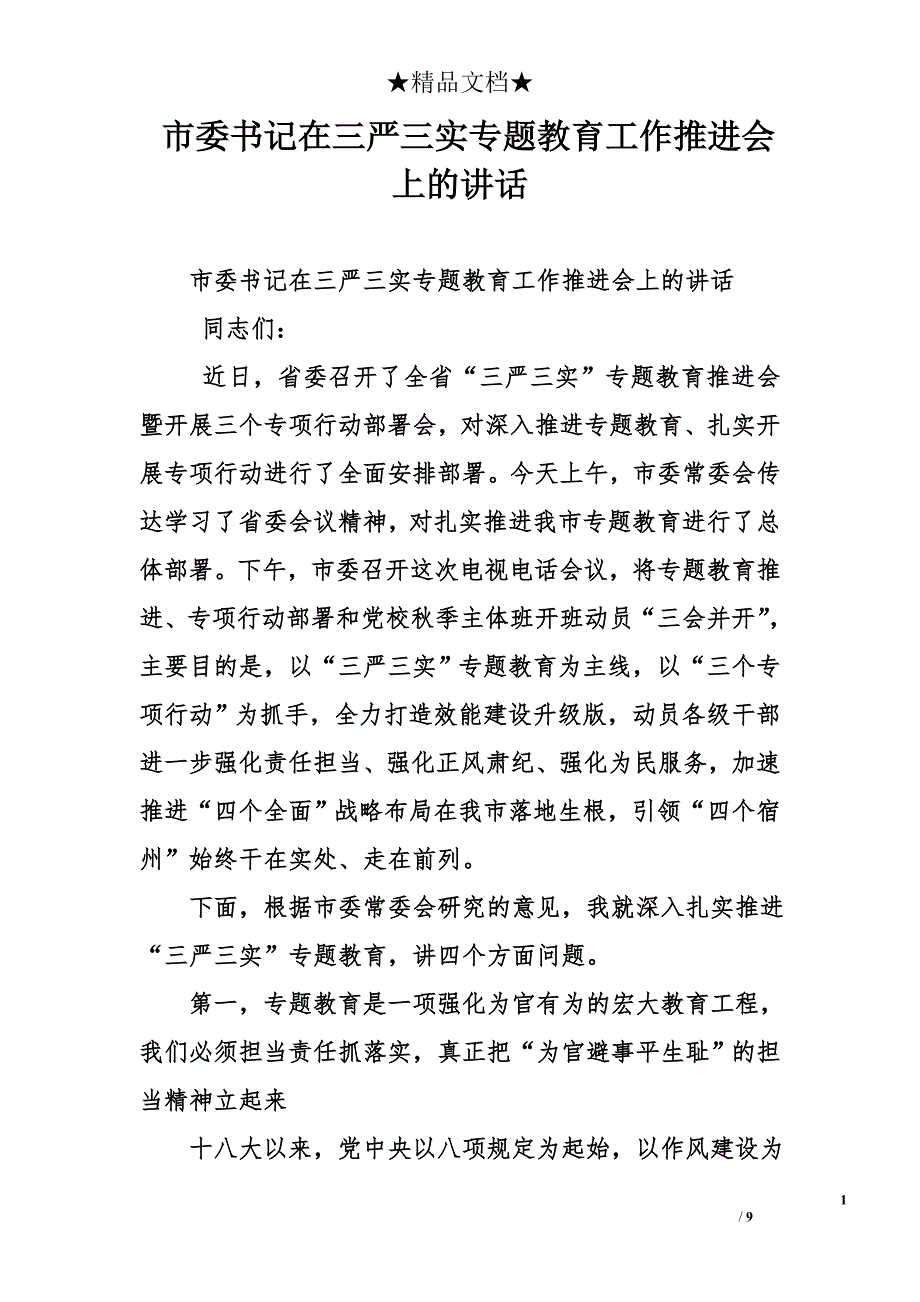 ★精品文档★

市委书记在三严三实专题教育工作推进会上的讲话

市委书记在三严三实专题教育工作推进会上的讲话

同志们：

近日，省委召开了全省“三严三实”专题教育推进会暨开展三个专项行动部署会，对深入推进专题教育、扎实开展专项行动进行了全面安排部署。今天上午，市委常委会传达学习了省委会议精神，对扎实推进我市专题教育进行了总体部署。下午，市委召开这次电视电话会议，将专题教育推进、专项行动部署和党校秋季主体班开班动员“三会并开”，主要目的是，以“三严三实”专题教育为主线，以“三个专项行动”为抓手，全力打造效能建设升级版，动员各级干部进一步强化责任担当、强化正风肃纪、强化为民服务，加速推进“四个全面”战略布局在我市落地生根，引领“四个宿州”始终干在实处、走在前列。

下面，根据市委常委会研究的意见，我就深入扎实推进“三严三实”专题教育，讲四个方面问题。

第一，专题教育是一项强化为官有为的宏大教育工程，我们必须担当责任抓落实，真正把“为官避事平生耻”的担当精神立起来

十八大以来，党中央以八项规定为起始，以作风建设为

1

/ 9